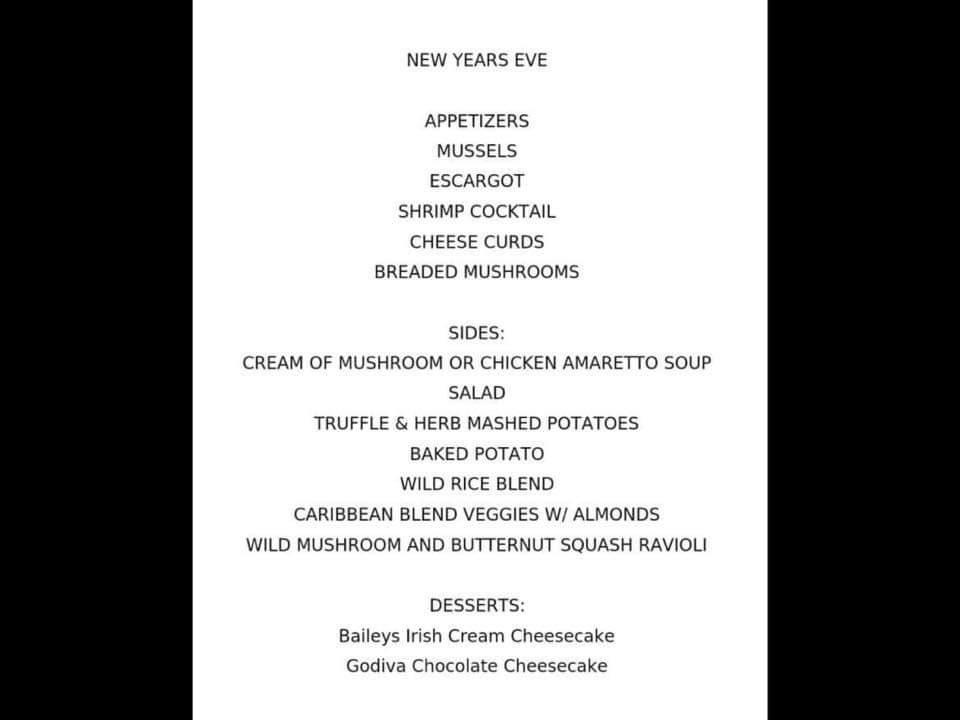 NEW YEARS EVE

APPETIZERS
MUSSELS
ESCARGOT
SHRIMP COCKTAIL
CHEESE CURDS
BREADED MUSHROOMS

SIDES:
CREAM OF MUSHROOM OR CHICKEN AMARETTO SOUP
SALAD
TRUFFLE & HERB MASHED POTATOES
BAKED POTATO
WILD RICE BLEND
CARIBBEAN BLEND VEGGIES W/ ALMONDS
WILD MUSHROOM AND BUTTERNUT SQUASH RAVIOLI

DESSERTS:
Baileys Irish Cream Cheesecake
Godiva Chocolate Cheesecake